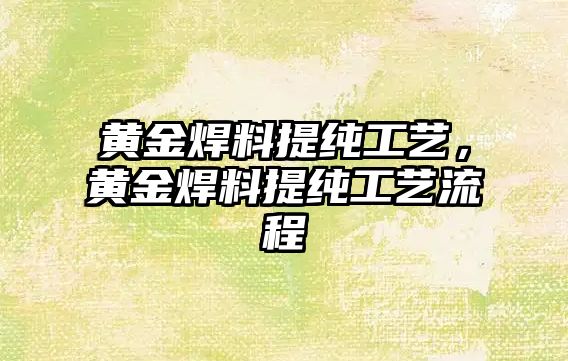 黄金焊料提纯工艺，黄金焊料提纯工艺流程